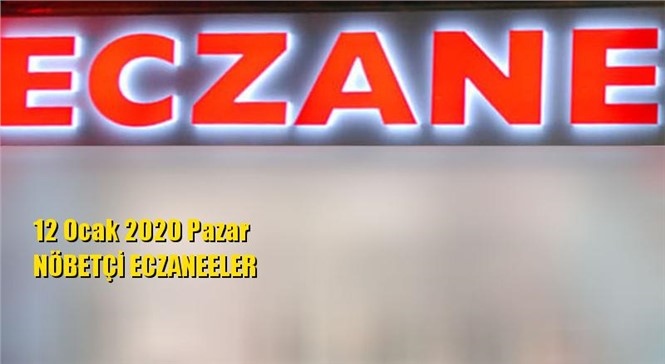 ECZANE

12 Ocak 2020 Pazar
NÖBETÇİ ECZANEELER